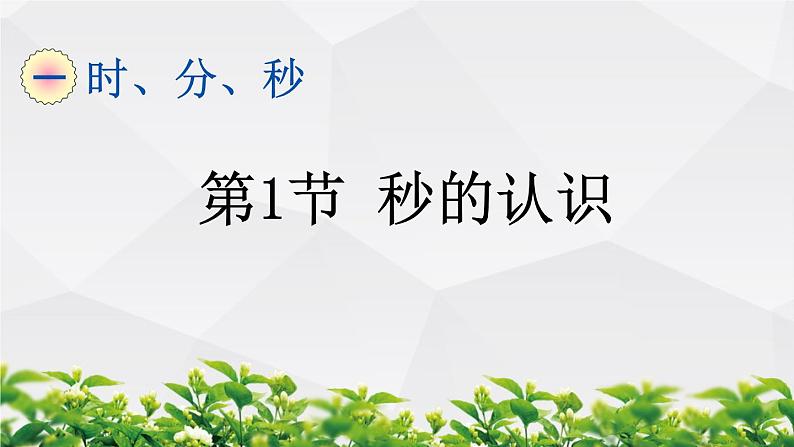 一 时、分、秒

第1节 秒的认识